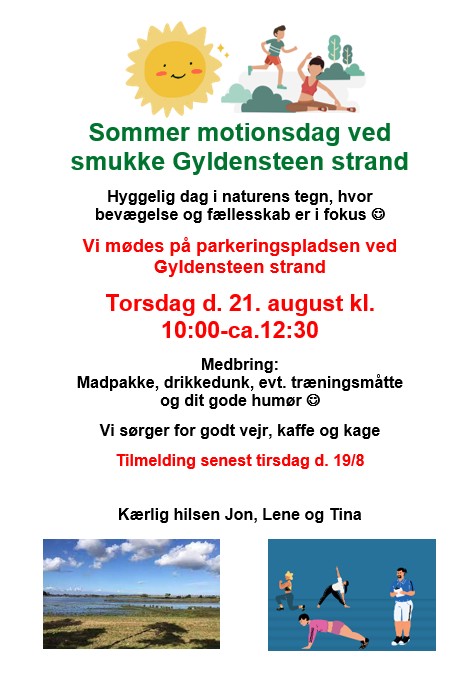 Sommer motionsdag ved smukke Gyldensteen strand

Hyggelig dag i naturens tegn, hvor bevægelse og fællesskab er i fokus ☺

Vi mødes på parkeringspladsen ved Gyldensteen strand

Torsdag d. 21. august kl. 10:00-ca.12:30

Medbring:
Madpakke, drikkedunk, evt. træningsmåtte og dit gode humør ☺

Vi sørger for godt vejr, kaffe og kage

Tilmelding senest tirsdag d. 19/8

Kærlig hilsen Jon, Lene og Tina